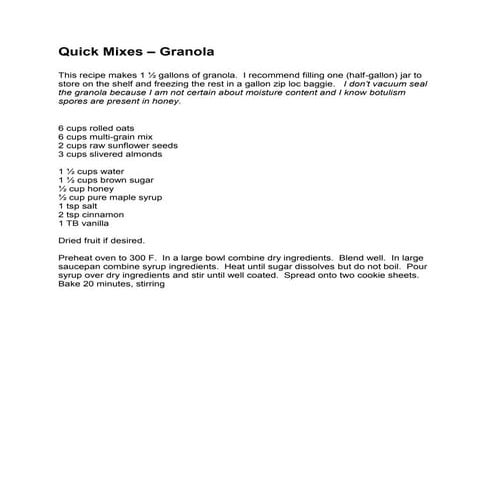 Quick Mixes – Granola

This recipe makes 1 ½ gallons of granola. I recommend filling one (half-gallon) jar to store on the shelf and freezing the rest in a gallon zip loc baggie. I don't vacuum seal the granola because I am not certain about moisture content and I know botulism spores are present in honey.

6 cups rolled oats
6 cups multi-grain mix
2 cups raw sunflower seeds
3 cups slivered almonds

1 ½ cups water
1 ½ cups brown sugar
½ cup honey
½ cup pure maple syrup
1 tsp salt
2 tsp cinnamon
1 TB vanilla

Dried fruit if desired.

Preheat oven to 300 F. In a large bowl combine dry ingredients. Blend well. In large saucepan combine syrup ingredients. Heat until sugar dissolves but do not boil. Pour syrup over dry ingredients and stir until well coated. Spread onto two cookie sheets. Bake 20 minutes, stirring